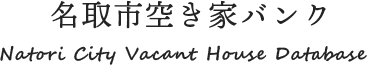 名取市空き家バンク

Natori City Vacant House Database